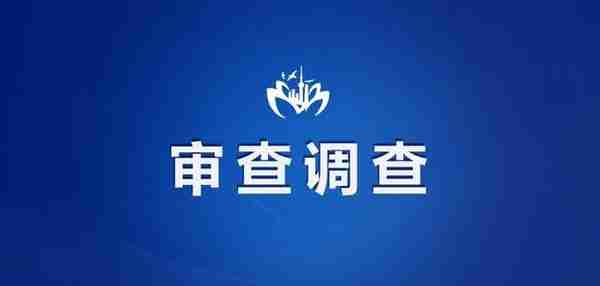 审查调查